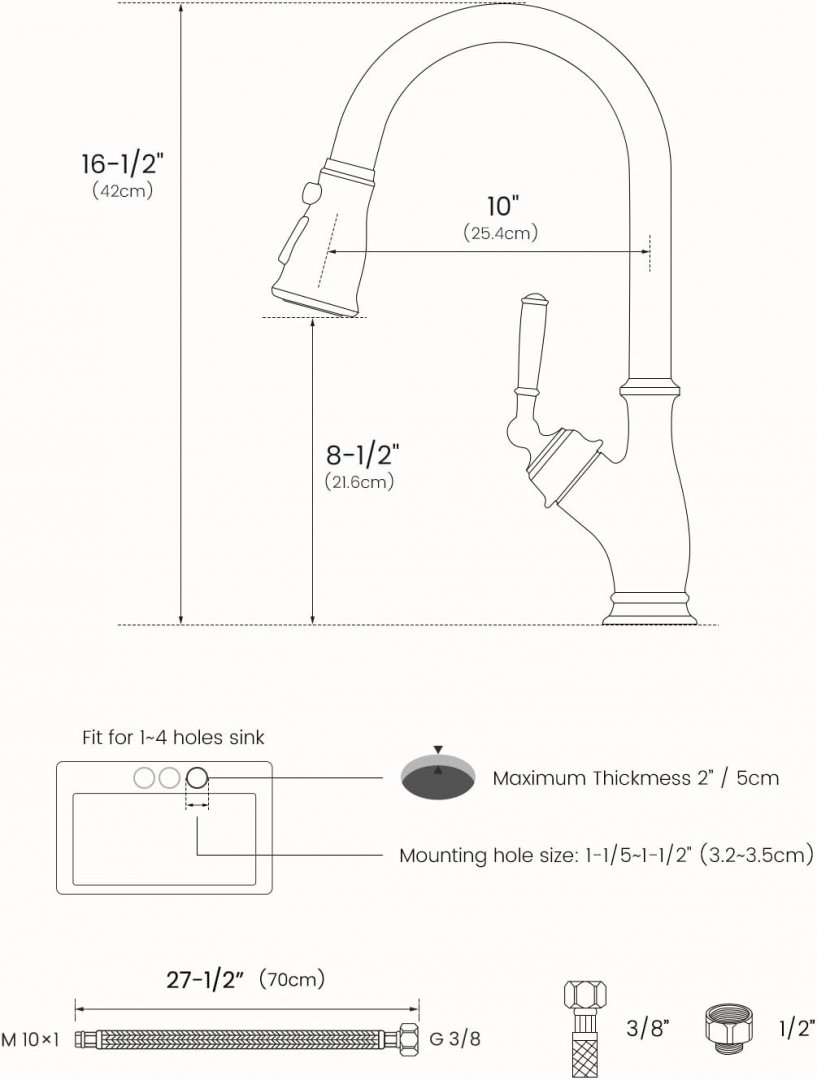 16-1/2"
(42cm)

10"
(25.4cm)

8-1/2"
(21.6cm)

Fit for 1~4 holes sink

Maximum Thickmess 2" / 5cm

Mounting hole size: 1-1/5~1-1/2" (3.2~3.5cm)

27-1/2" (70cm)

M 10×1

G 3/8

3/8"

1/2"